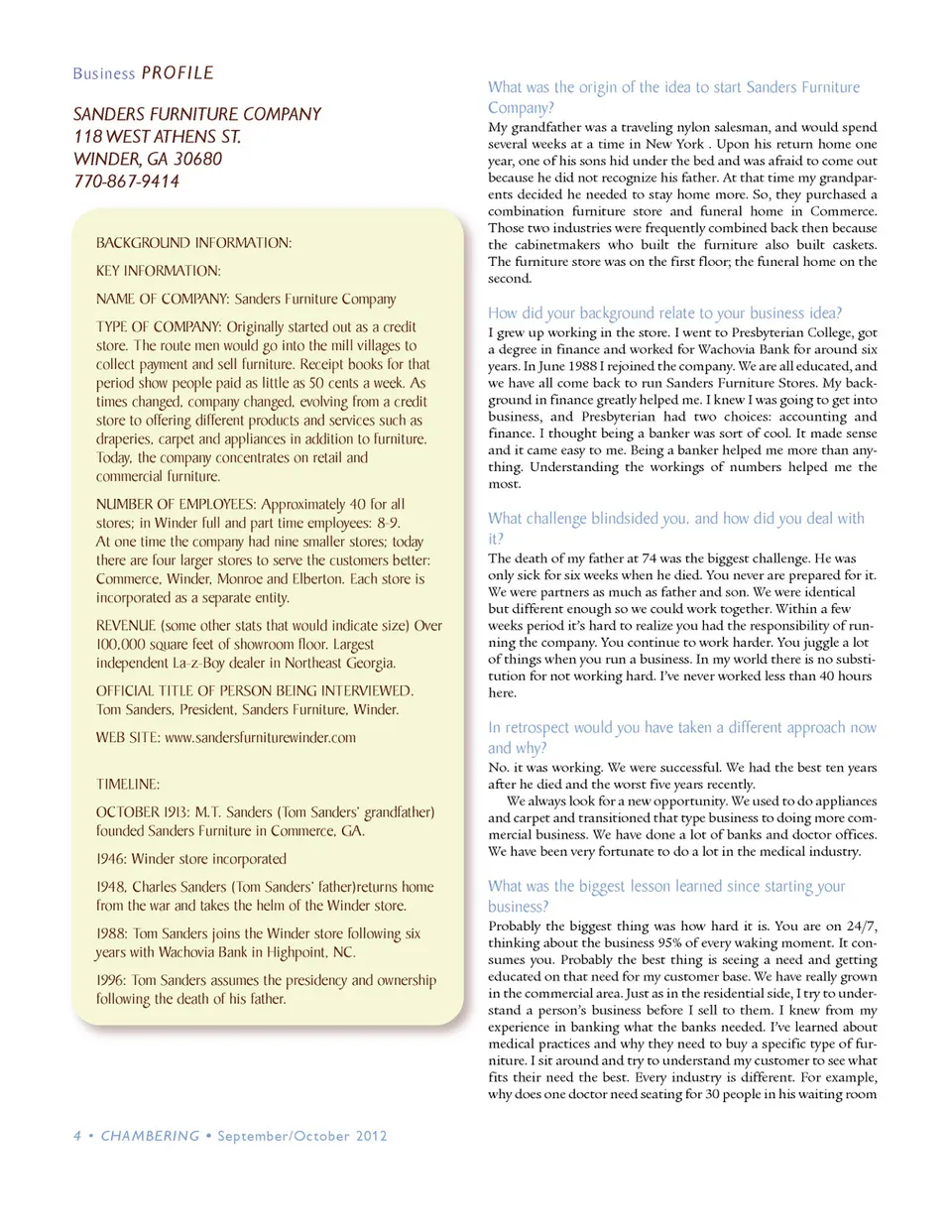 Business PROFILE

SANDERS FURNITURE COMPANY
118 WEST ATHENS ST.
WINDER, GA 30680
770-867-9414

BACKGROUND INFORMATION:

KEY INFORMATION:

NAME OF COMPANY: Sanders Furniture Company

TYPE OF COMPANY: Originally started out as a credit store. The route men would go into the mill villages to collect payment and sell furniture. Receipt books for that period show people paid as little as 50 cents a week. As times changed, company changed, evolving from a credit store to offering different products and services such as draperies, carpet and appliances in addition to furniture. Today, the company concentrates on retail and commercial furniture.

NUMBER OF EMPLOYEES: Approximately 40 for all stores; in Winder full and part time employees: 8-9. At one time the company had nine smaller stores; today there are four larger stores to serve the customers better: Commerce, Winder, Monroe and Elberton. Each store is incorporated as a separate entity.

REVENUE (some other stats that would indicate size) Over 100,000 square feet of showroom floor. Largest independent La-z-Boy dealer in Northeast Georgia.

OFFICIAL TITLE OF PERSON BEING INTERVIEWED. Tom Sanders, President, Sanders Furniture, Winder.

WEB SITE: www.sandersfurniturewinder.com

TIMELINE:

OCTOBER 1913: M.T. Sanders (Tom Sanders' grandfather) founded Sanders Furniture in Commerce, GA.

1946: Winder store incorporated

1948, Charles Sanders (Tom Sanders' father)returns home from the war and takes the helm of the Winder store.

1988: Tom Sanders joins the Winder store following six years with Wachovia Bank in Highpoint, NC.

1996: Tom Sanders assumes the presidency and ownership following the death of his father.

What was the origin of the idea to start Sanders Furniture Company?
My grandfather was a traveling nylon salesman, and would spend several weeks at a time in New York . Upon his return home one year, one of his sons hid under the bed and was afraid to come out because he did not recognize his father. At that time my grandparents decided he needed to stay home more. So, they purchased a combination furniture store and funeral home in Commerce. Those two industries were frequently combined back then because the cabinetmakers who built the furniture also built caskets. The furniture store was on the first floor; the funeral home on the second.

How did your background relate to your business idea?
I grew up working in the store. I went to Presbyterian College, got a degree in finance and worked for Wachovia Bank for around six years. In June 1988 I rejoined the company. We are all educated, and we have all come back to run Sanders Furniture Stores. My background in finance greatly helped me. I knew I was going to get into business, and Presbyterian had two choices: accounting and finance. I thought being a banker was sort of cool. It made sense and it came easy to me. Being a banker helped me more than anything. Understanding the workings of numbers helped me the most.

What challenge blindsided you, and how did you deal with it?
The death of my father at 74 was the biggest challenge. He was only sick for six weeks when he died. You never are prepared for it. We were partners as much as father and son. We were identical but different enough so we could work together. Within a few weeks period it's hard to realize you had the responsibility of running the company. You continue to work harder. You juggle a lot of things when you run a business. In my world there is no substitution for not working hard. I've never worked less than 40 hours here.

In retrospect would you have taken a different approach now and why?
No. it was working. We were successful. We had the best ten years after he died and the worst five years recently.
We always look for a new opportunity. We used to do appliances and carpet and transitioned that type business to doing more commercial business. We have done a lot of banks and doctor offices. We have been very fortunate to do a lot in the medical industry.

What was the biggest lesson learned since starting your business?
Probably the biggest thing was how hard it is. You are on 24/7, thinking about the business 95% of every waking moment. It consumes you. Probably the best thing is seeing a need and getting educated on that need for my customer base. We have really grown in the commercial area. Just as in the residential side, I try to understand a person's business before I sell to them. I knew from my experience in banking what the banks needed. I've learned about medical practices and why they need to buy a specific type of furniture. I sit around and try to understand my customer to see what fits their need the best. Every industry is different. For example, why does one doctor need seating for 30 people in his waiting room

4 • CHAMBERING • September/October 2012